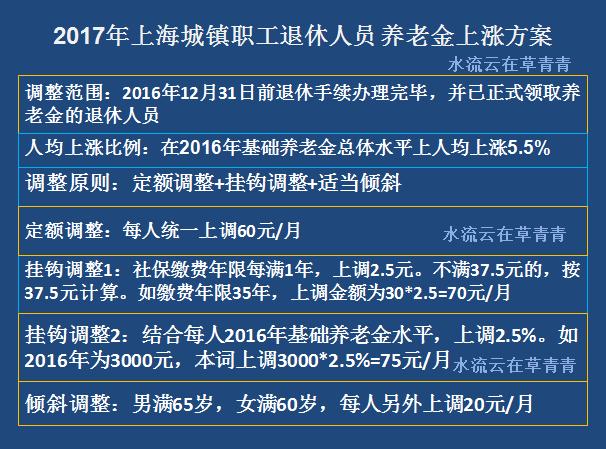 2017年上海城镇职工退休人员 养老金上涨方案

水流云在草青青

调整范围：2016年12月31日前退休手续办理完毕，并已正式领取养老金的退休人员

人均上涨比例：在2016年基础养老金总体水平上人均上涨5.5%

调整原则：定额调整+挂钩调整+适当倾斜

定额调整：每人统一上调60元/月

水流云在草青青

挂钩调整1：社保缴费年限每满1年，上调2.5元。不满37.5元的，按37.5元计算。如缴费年限35年，上调金额为30*2.5=70元/月

挂钩调整2：结合每人2016年基础养老金水平，上调2.5%。如2016年为3000元，本词上调3000*2.5%=75元/月

水流云在草青青

倾斜调整：男满65岁，女满60岁，每人另外上调20元/月